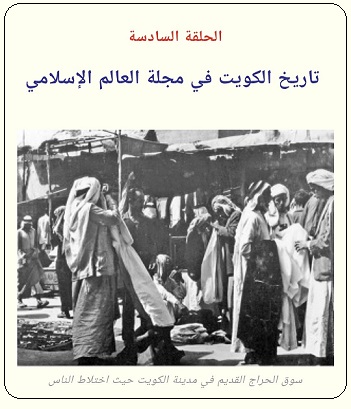 الحلقة السادسة

تاريخ الكويت في مجلة العالم الإسلامي

سوق الحراج القديم في مدينة الكويت حيث اختلاط الناس